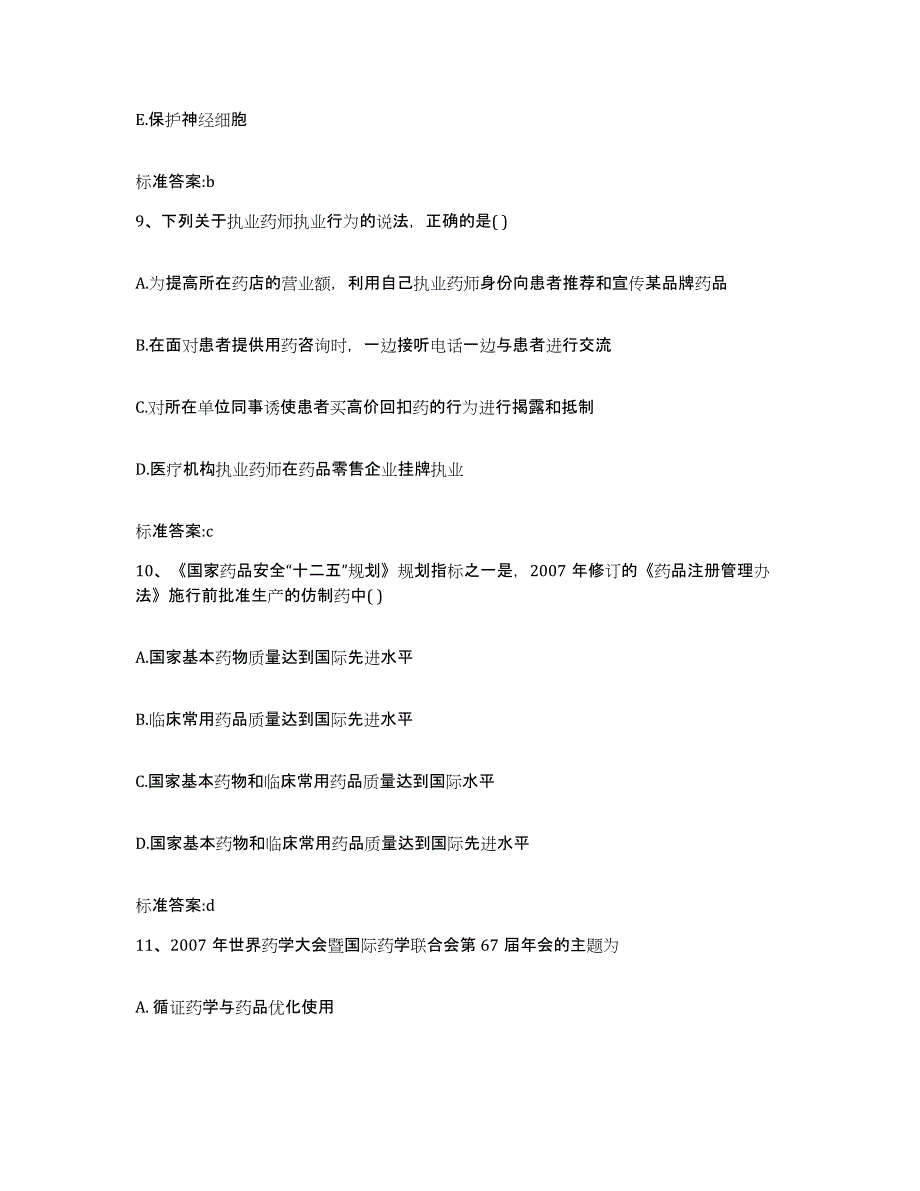 E.保护神经细胞

标准答案:b

9、下列关于执业药师执业行为的说法，正确的是( )

A.为提高所在药店的营业额，利用自己执业药师身份向患者推荐和宣传某品牌药品

B.在面对患者提供用药咨询时，一边接听电话一边与患者进行交流

C.对所在单位同事诱使患者买高价回扣药的行为进行揭露和抵制

D.医疗机构执业药师在药品零售企业挂牌执业

标准答案:c

10、《国家药品安全“十二五”规划》规划指标之一是，2007 年修订的《药品注册管理办法》施行前批准生产的仿制药中( )

A.国家基本药物质量达到国际先进水平

B.临床常用药品质量达到国际先进水平

C.国家基本药物和临床常用药品质量达到国际水平

D.国家基本药物和临床常用药品质量达到国际先进水平

标准答案:d

11、2007 年世界药学大会暨国际药学联合会第 67 届年会的主题为

A. 循证药学与药品优化使用